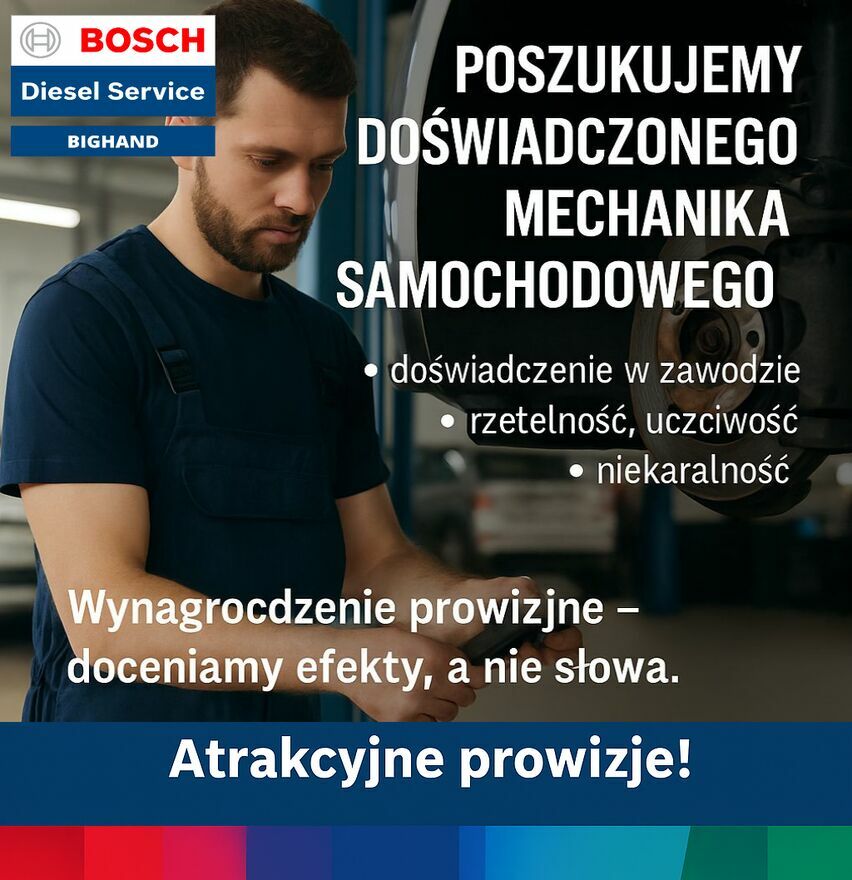 BOSCH
Diesel Service
BIGHAND

POSZUKUJEMY
DOŚWIADCZONEGO
MECHANIKA
SAMOCHODOWEGO

• doświadczenie w zawodzie
• rzetelność, uczciwość
• niekaralność

Wynagrocdzenie prowizjne – doceniamy efekty, a nie słowa.

Atrakcyjne prowizje!